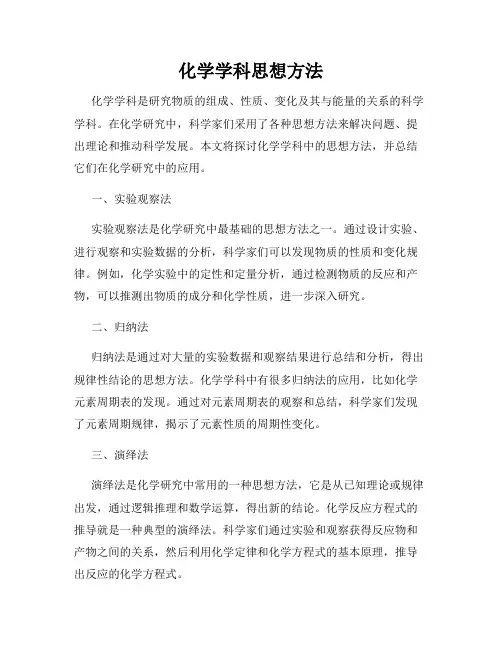 化学学科思想方法

化学学科是研究物质的组成、性质、变化及其与能量的关系的科学学科。在化学研究中，科学家们采用了各种思想方法来解决问题、提出理论和推动科学发展。本文将探讨化学学科中的思想方法，并总结它们在化学研究中的应用。

一、实验观察法

实验观察法是化学研究中最基础的思想方法之一。通过设计实验、进行观察和实验数据的分析，科学家们可以发现物质的性质和变化规律。例如，化学实验中的定性和定量分析，通过检测物质的反应和产物，可以推测出物质的成分和化学性质，进一步深入研究。

二、归纳法

归纳法是通过对大量的实验数据和观察结果进行总结和分析，得出规律性结论的思想方法。化学学科中有很多归纳法的应用，比如化学元素周期表的发现。通过对元素周期表的观察和总结，科学家们发现了元素周期规律，揭示了元素性质的周期性变化。

三、演绎法

演绎法是化学研究中常用的一种思想方法，它是从已知理论或规律出发，通过逻辑推理和数学运算，得出新的结论。化学反应方程式的推导就是一种典型的演绎法。科学家们通过实验和观察获得反应物和产物之间的关系，然后利用化学定律和化学方程式的基本原理，推导出反应的化学方程式。